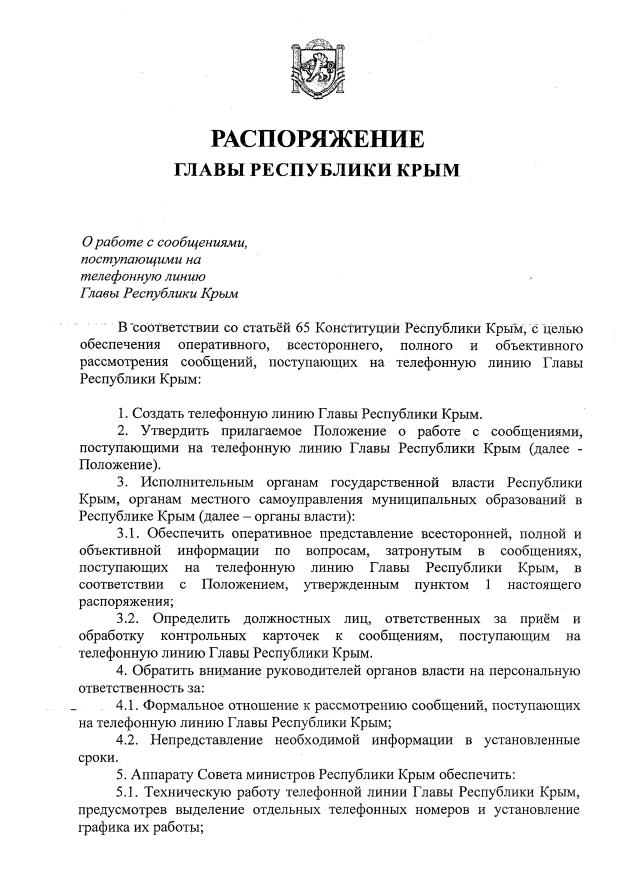 РАСПОРЯЖЕНИЕ
ГЛАВЫ РЕСПУБЛИКИ КРЫМ

О работе с сообщениями, поступающими на телефонную линию Главы Республики Крым

В соответствии со статьёй 65 Конституции Республики Крым, с целью обеспечения оперативного, всестороннего, полного и объективного рассмотрения сообщений, поступающих на телефонную линию Главы Республики Крым:

1. Создать телефонную линию Главы Республики Крым.
2. Утвердить прилагаемое Положение о работе с сообщениями, поступающими на телефонную линию Главы Республики Крым (далее - Положение).
3. Исполнительным органам государственной власти Республики Крым, органам местного самоуправления муниципальных образований в Республике Крым (далее – органы власти):
3.1. Обеспечить оперативное представление всесторонней, полной и объективной информации по вопросам, затронутым в сообщениях, поступающих на телефонную линию Главы Республики Крым, в соответствии с Положением, утвержденным пунктом 1 настоящего распоряжения;
3.2. Определить должностных лиц, ответственных за приём и обработку контрольных карточек к сообщениям, поступающим на телефонную линию Главы Республики Крым.
4. Обратить внимание руководителей органов власти на персональную ответственность за:
4.1. Формальное отношение к рассмотрению сообщений, поступающих на телефонную линию Главы Республики Крым;
4.2. Непредставление необходимой информации в установленные сроки.
5. Аппарату Совета министров Республики Крым обеспечить:
5.1. Техническую работу телефонной линии Главы Республики Крым, предусмотрев выделение отдельных телефонных номеров и установление графика их работы;